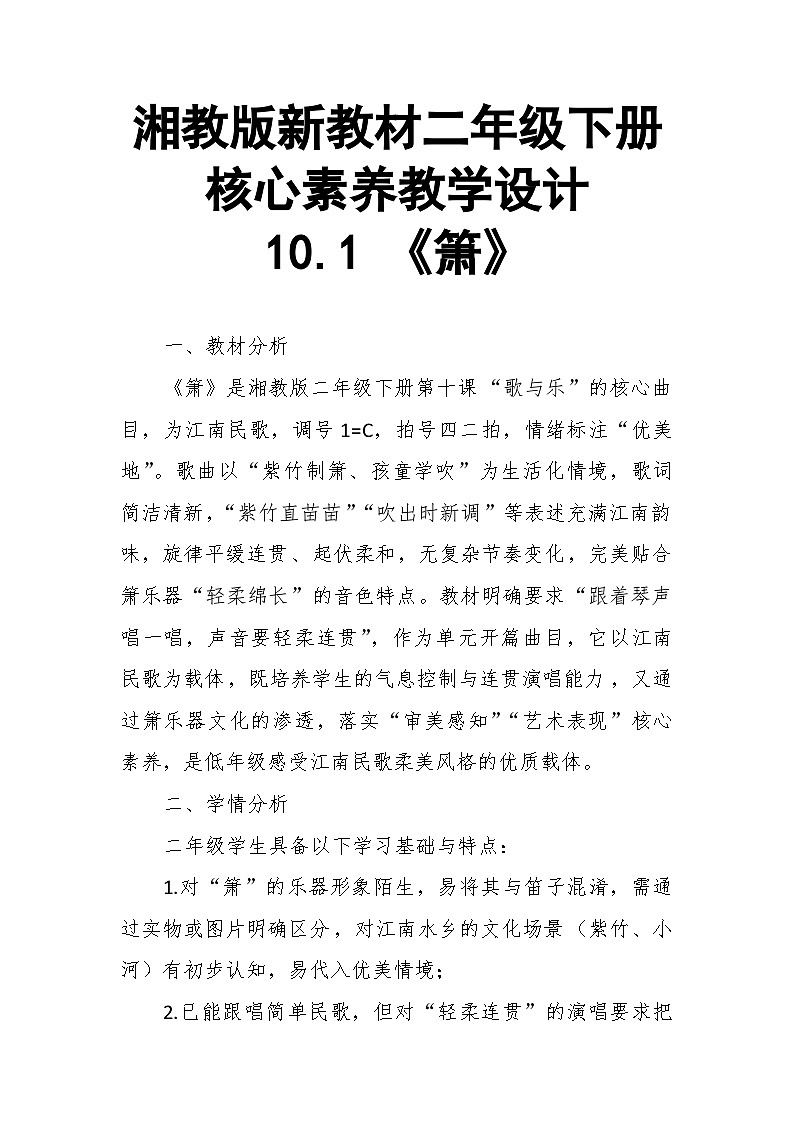 湘教版新教材二年级下册
核心素养教学设计
10.1 《箫》

一、教材分析

《箫》是湘教版二年级下册第十课“歌与乐”的核心曲目，为江南民歌，调号 1=C，拍号四二拍，情绪标注“优美地”。歌曲以“紫竹制箫、孩童学吹”为生活化情境，歌词简洁清新，“紫竹直苗苗”“吹出时新调”等表述充满江南韵味，旋律平缓连贯、起伏柔和，无复杂节奏变化，完美贴合箫乐器“轻柔绵长”的音色特点。教材明确要求“跟着琴声唱一唱，声音要轻柔连贯”，作为单元开篇曲目，它以江南民歌为载体，既培养学生的气息控制与连贯演唱能力，又通过箫乐器文化的渗透，落实“审美感知”“艺术表现”核心素养，是低年级感受江南民歌柔美风格的优质载体。

二、学情分析

二年级学生具备以下学习基础与特点：

1.对“箫”的乐器形象陌生，易将其与笛子混淆，需通过实物或图片明确区分，对江南水乡的文化场景（紫竹、小河）有初步认知，易代入优美情境；

2.已能跟唱简单民歌，但对“轻柔连贯”的演唱要求把